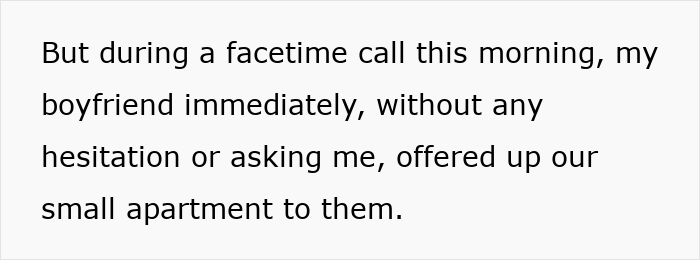 But during a facetime call this morning, my boyfriend immediately, without any hesitation or asking me, offered up our small apartment to them.